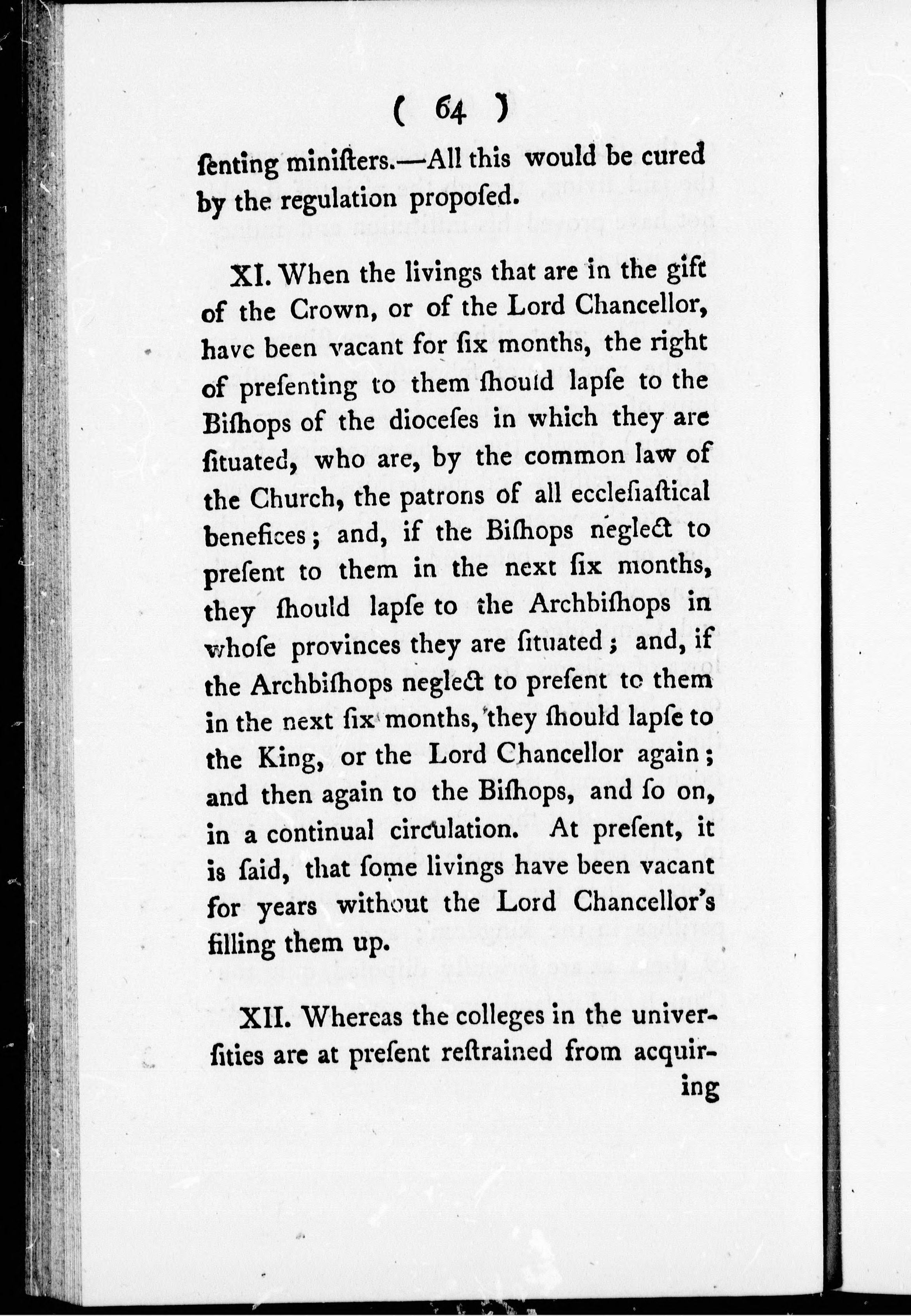 ( 64 )

ſenting miniſters.—All this would be cured by the regulation propoſed.

XI. When the livings that are in the gift of the Crown, or of the Lord Chancellor, have been vacant for ſix months, the right of preſenting to them ſhould lapſe to the Biſhops of the dioceſes in which they are ſituated, who are, by the common law of the Church, the patrons of all eccleſiaſtical benefices; and, if the Biſhops neglect to preſent to them in the next ſix months, they ſhould lapſe to the Archbiſhops in whoſe provinces they are ſituated; and, if the Archbiſhops neglect to preſent to them in the next ſix months, they ſhould lapſe to the King, or the Lord Chancellor again; and then again to the Biſhops, and ſo on, in a continual circulation. At preſent, it is ſaid, that ſome livings have been vacant for years without the Lord Chancellor's filling them up.

XII. Whereas the colleges in the univerſities are at preſent reſtrained from acquiring